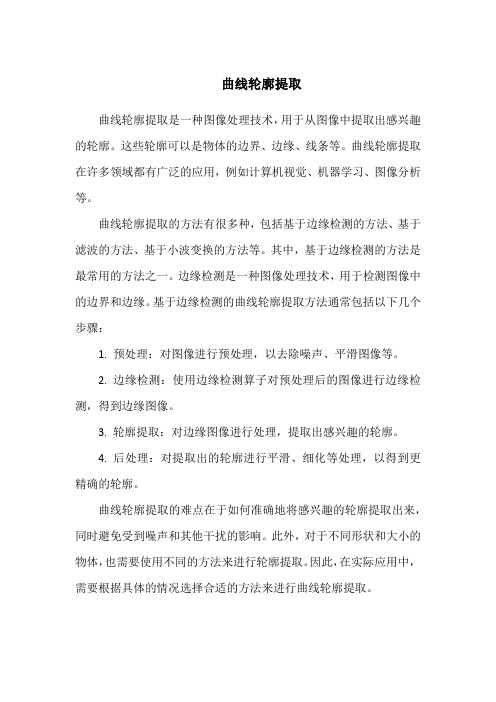 曲线轮廓提取

曲线轮廓提取是一种图像处理技术，用于从图像中提取出感兴趣的轮廓。这些轮廓可以是物体的边界、边缘、线条等。曲线轮廓提取在许多领域都有广泛的应用，例如计算机视觉、机器学习、图像分析等。

曲线轮廓提取的方法有很多种，包括基于边缘检测的方法、基于滤波的方法、基于小波变换的方法等。其中，基于边缘检测的方法是最常用的方法之一。边缘检测是一种图像处理技术，用于检测图像中的边界和边缘。基于边缘检测的曲线轮廓提取方法通常包括以下几个步骤：

1. 预处理：对图像进行预处理，以去除噪声、平滑图像等。

2. 边缘检测：使用边缘检测算子对预处理后的图像进行边缘检测，得到边缘图像。

3. 轮廓提取：对边缘图像进行处理，提取出感兴趣的轮廓。

4. 后处理：对提取出的轮廓进行平滑、细化等处理，以得到更精确的轮廓。

曲线轮廓提取的难点在于如何准确地将感兴趣的轮廓提取出来，同时避免受到噪声和其他干扰的影响。此外，对于不同形状和大小的物体，也需要使用不同的方法来进行轮廓提取。因此，在实际应用中，需要根据具体的情况选择合适的方法来进行曲线轮廓提取。